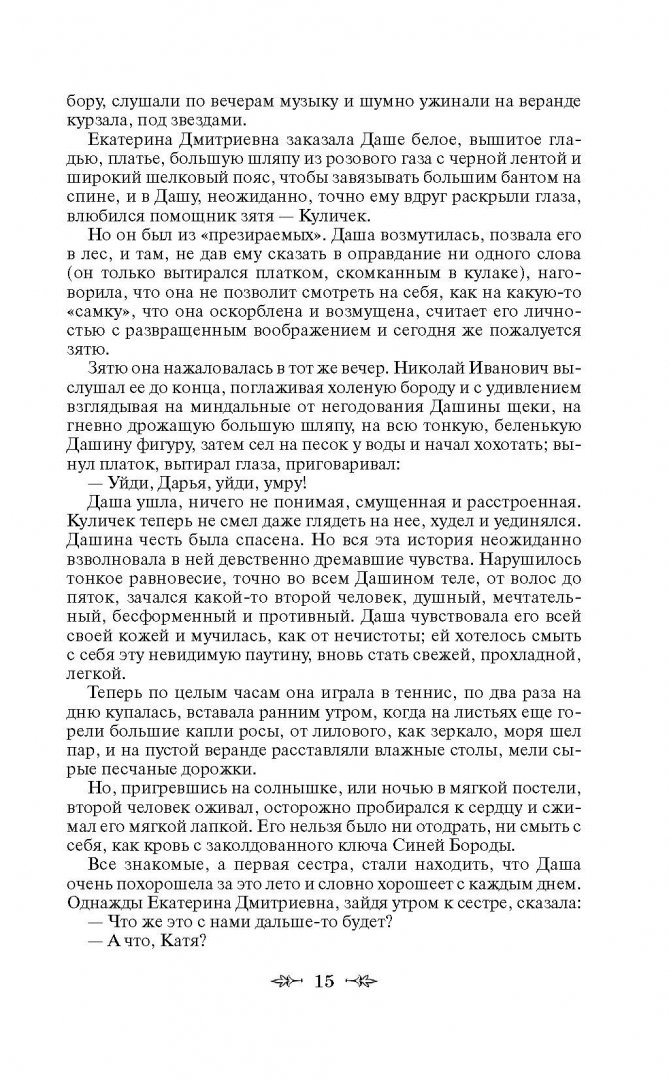 бору, слушали по вечерам музыку и шумно ужинали на веранде курзала, под звездами.

Екатерина Дмитриевна заказала Даше белое, вышитое гладью, платье, большую шляпу из розового газа с черной лентой и широкий шелковый пояс, чтобы завязывать большим бантом на спине, и в Дашу, неожиданно, точно ему вдруг раскрыли глаза, влюбился помощник зятя — Куличек.

Но он был из «презираемых». Даша возмутилась, позвала его в лес, и там, не дав ему сказать в оправдание ни одного слова (он только вытирался платком, скомканным в кулаке), наговорила, что она не позволит смотреть на себя, как на какую-то «самку», что она оскорблена и возмущена, считает его личностью с развращенным воображением и сегодня же пожалуется зятю.

Зятю она нажаловалась в тот же вечер. Николай Иванович выслушал ее до конца, поглаживая холеную бороду и с удивлением взглядывая на миндальные от негодования Дашины щеки, на гневно дрожащую большую шляпу, на всю тонкую, беленькую Дашину фигуру, затем сел на песок у воды и начал хохотать; вынул платок, вытирал глаза, приговаривал:

— Уйди, Дарья, уйди, умру!

Даша ушла, ничего не понимая, смущенная и расстроенная. Куличек теперь не смел даже глядеть на нее, худел и уединялся. Дашина честь была спасена. Но вся эта история неожиданно взволновала в ней девственно дремавшие чувства. Нарушилось тонкое равновесие, точно во всем Дашином теле, от волос до пяток, зачался какой-то второй человек, душный, мечтательный, бесформенный и противный. Даша чувствовала его всей своей кожей и мучилась, как от нечистоты; ей хотелось смыть с себя эту невидимую паутину, вновь стать свежей, прохладной, легкой.

Теперь по целым часам она играла в теннис, по два раза на дню купалась, вставала ранним утром, когда на листьях еще горели большие капли росы, от лилового, как зеркало, моря шел пар, и на пустой веранде расставляли влажные столы, мели сырые песчаные дорожки.

Но, пригревшись на солнышке, или ночью в мягкой постели, второй человек оживал, осторожно пробирался к сердцу и сжимал его мягкой лапкой. Его нельзя было ни отодрать, ни смыть с себя, как кровь с заколдованного ключа Синей Бороды.

Все знакомые, а первая сестра, стали находить, что Даша очень похорошела за это лето и словно хорошеет с каждым днем. Однажды Екатерина Дмитриевна, зайдя утром к сестре, сказала:

— Что же это с нами дальше-то будет?

— А что, Катя?

15